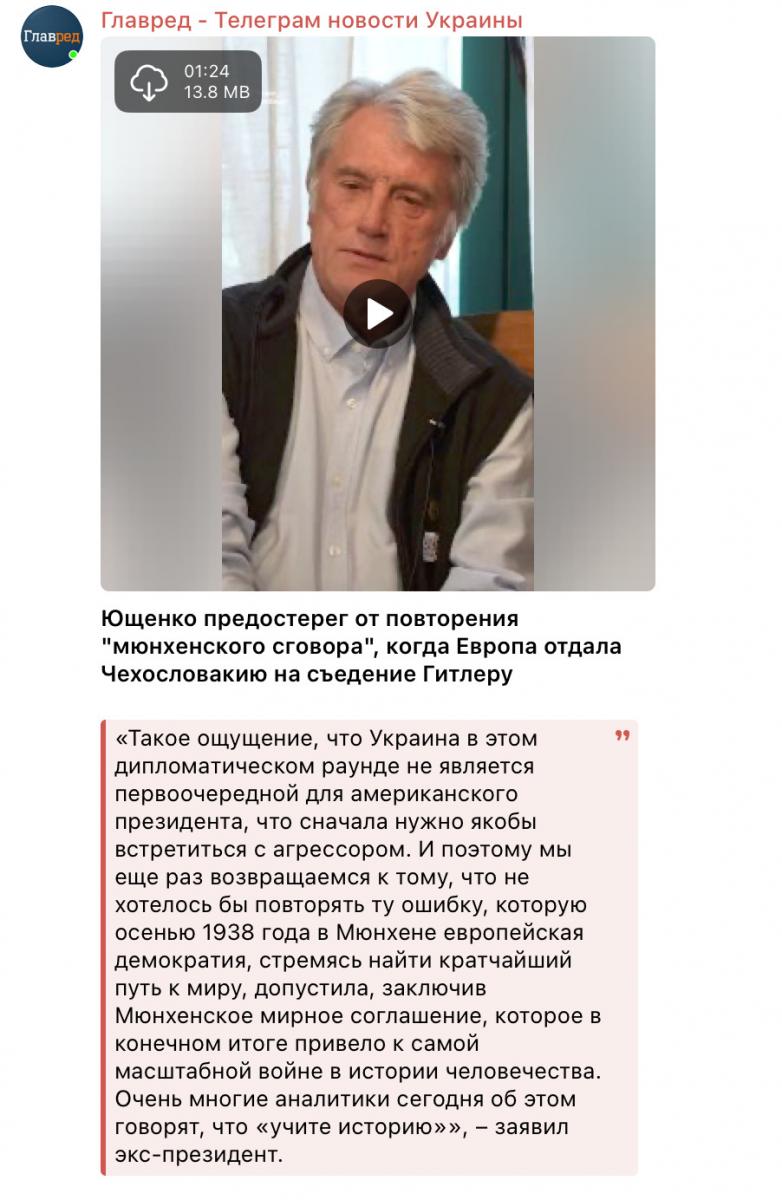 Главред

Главред - Телеграм новости Украины

01:24
13.8 MB

Ющенко предостерег от повторения "мюнхенского сговора", когда Европа отдала Чехословакию на съедение Гитлеру

«Такое ощущение, что Украина в этом дипломатическом раунде не является первоочередной для американского президента, что сначала нужно якобы встретиться с агрессором. И поэтому мы еще раз возвращаемся к тому, что не хотелось бы повторять ту ошибку, которую осенью 1938 года в Мюнхене европейская демократия, стремясь найти кратчайший путь к миру, допустила, заключив Мюнхенское мирное соглашение, которое в конечном итоге привело к самой масштабной войне в истории человечества. Очень многие аналитики сегодня об этом говорят, что «учите историю»», – заявил экс-президент.